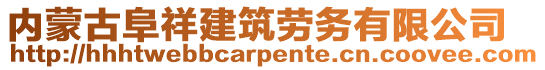 内蒙古阜祥建筑劳务有限公司
http://hhhtwebbcarpente.cn.coovee.com